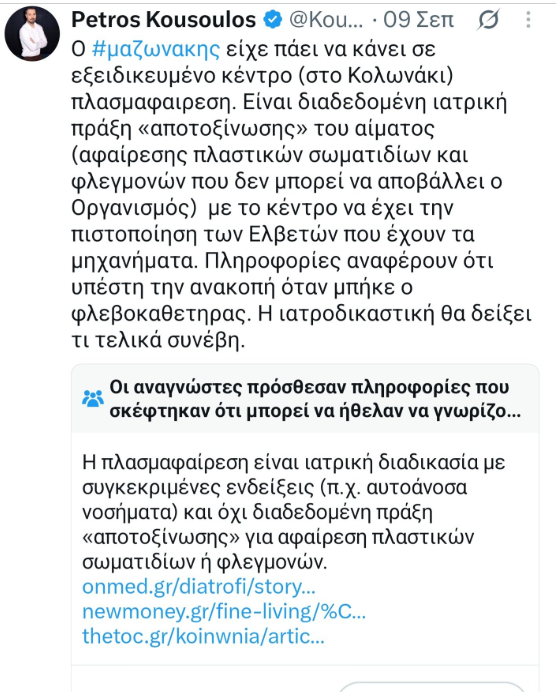 Petros Kousoulos @Κου... · 09 Σεπ

Ο #μαζωνακης είχε πάει να κάνει σε εξειδικευμένο κέντρο (στο Κολωνάκι) πλασμαφαιρεση. Είναι διαδεδομένη ιατρική πράξη «αποτοξίνωσης» του αίματος (αφαίρεσης πλαστικών σωματιδίων και φλεγμονών που δεν μπορεί να αποβάλλει ο Οργανισμός) με το κέντρο να έχει την πιστοποίηση των Ελβετών που έχουν τα μηχανήματα. Πληροφορίες αναφέρουν ότι υπέστη την ανακοπή όταν μπήκε ο φλεβοκαθετηρας. Η ιατροδικαστική θα δείξει τι τελικά συνέβη.

Οι αναγνώστες πρόσθεσαν πληροφορίες που σκέφτηκαν ότι μπορεί να ήθελαν να γνωρίζο...

Η πλασμαφαίρεση είναι ιατρική διαδικασία με συγκεκριμένες ενδείξεις (π.χ. αυτοάνοσα νοσήματα) και όχι διαδεδομένη πράξη «αποτοξίνωσης» για αφαίρεση πλαστικών σωματιδίων ή φλεγμονών.
onmed.gr/diatrofi/story...
newmoney.gr/fine-living/%C...
thetoc.gr/koinwnia/artic...